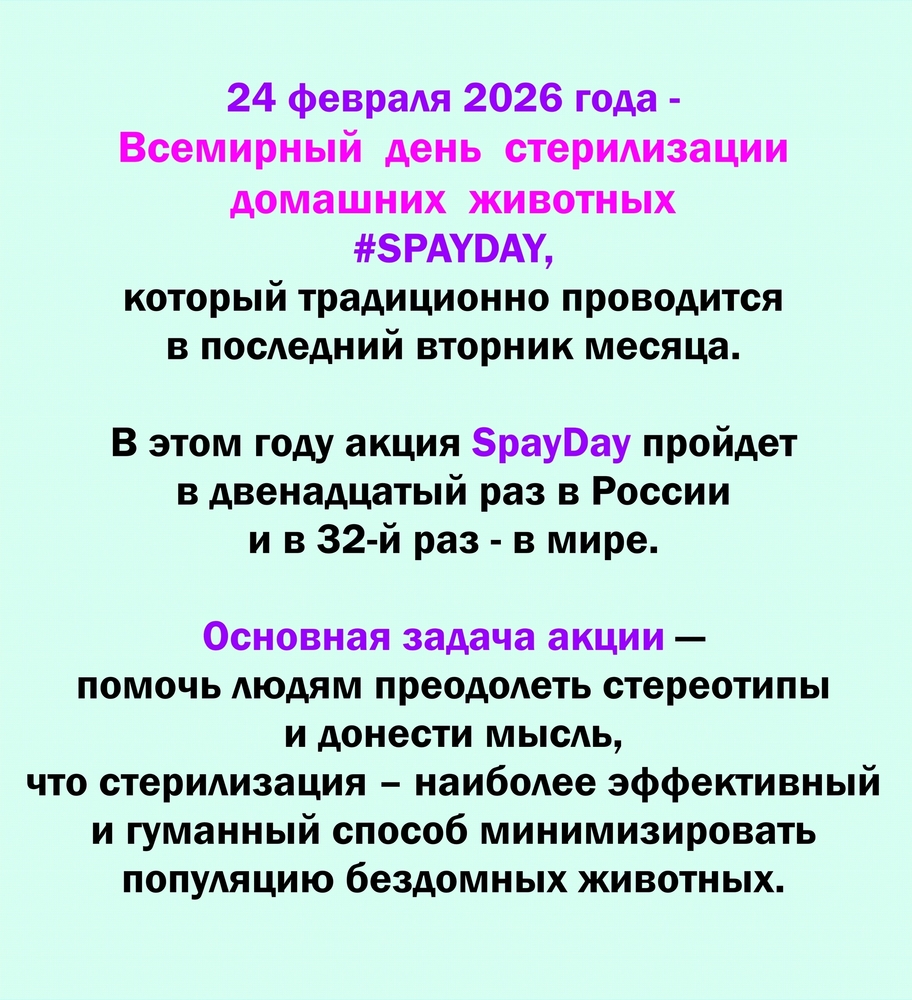 24 февраля 2026 года -
Всемирный день стерилизации домашних животных
#SPAYDAY,
который традиционно проводится в последний вторник месяца.

В этом году акция SpayDay пройдет в двенадцатый раз в России и в 32-й раз - в мире.

Основная задача акции — помочь людям преодолеть стереотипы и донести мысль, что стерилизация – наиболее эффективный и гуманный способ минимизировать популяцию бездомных животных.